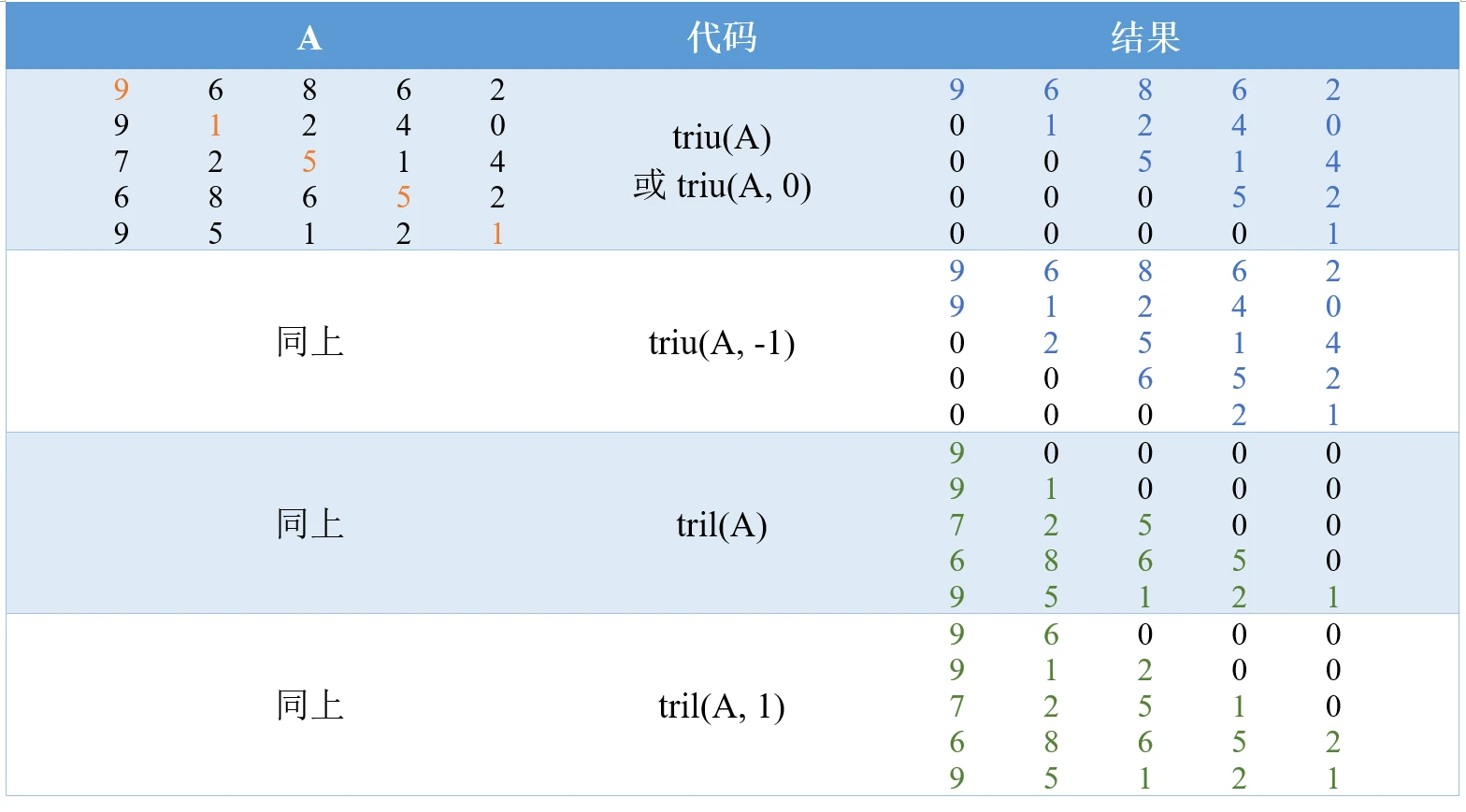 | A | 代码 | 结果 |
|---|---|---|
| 9 6 8 6 2<br>9 1 2 4 0<br>7 2 5 1 4<br>6 8 6 5 2<br>9 5 1 2 1 | triu(A)<br>或 triu(A, 0) | 9 6 8 6 2<br>0 1 2 4 0<br>0 0 5 1 4<br>0 0 0 5 2<br>0 0 0 0 1 |
| 同上 | triu(A, -1) | 9 6 8 6 2<br>9 1 2 4 0<br>0 2 5 1 4<br>0 0 6 5 2<br>0 0 0 2 1 |
| 同上 | tril(A) | 9 0 0 0 0<br>9 1 0 0 0<br>7 2 5 0 0<br>6 8 6 5 0<br>9 5 1 2 1 |
| 同上 | tril(A, 1) | 9 6 0 0 0<br>9 1 2 0 0<br>7 2 5 1 0<br>6 8 6 5 2<br>9 5 1 2 1 |